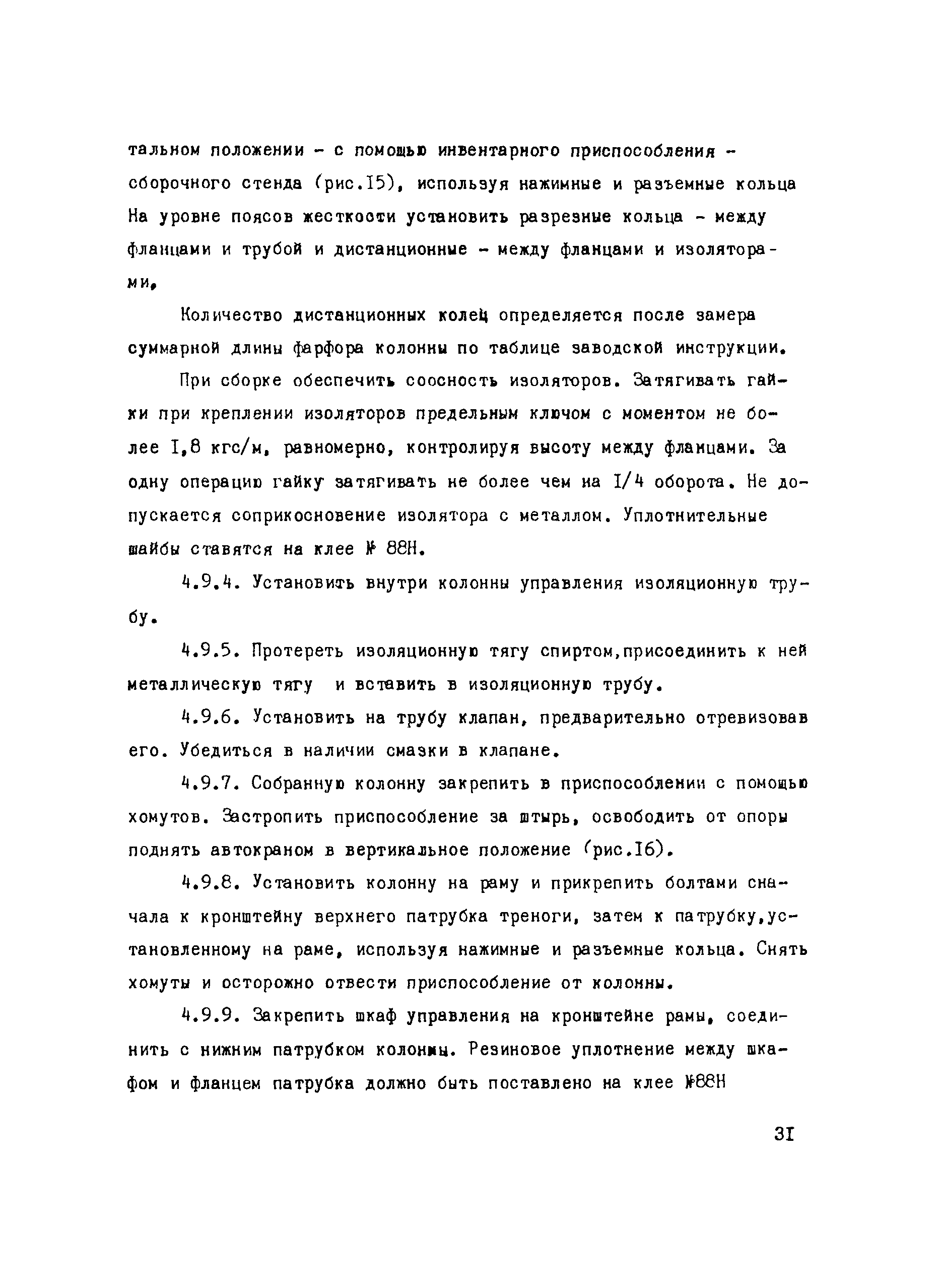 тальном положении - с помощью инвентарного приспособления - сборочного стенда (рис.I5), используя нажимные и разъемные кольца На уровне поясов жесткости установить разрезные кольца - между фланцами и трубой и дистанционные - между фланцами и изоляторами.

Количество дистанционных колец определяется после замера суммарной длины фарфора колонны по таблице заводской инструкции.

При сборке обеспечить соосность изоляторов. Затягивать гайки при креплении изоляторов предельным ключом с моментом не более I,8 кгс/м, равномерно, контролируя высоту между фланцами. За одну операцию гайку затягивать не более чем на I/4 оборота. Не допускается соприкосновение изолятора с металлом. Уплотнительные шайбы ставятся на клее № 88Н.

4.9.4. Установить внутри колонны управления изоляционную трубу.

4.9.5. Протереть изоляционную тягу спиртом,присоединить к ней металлическую тягу и вставить в изоляционную трубу.

4.9.6. Установить на трубу клапан, предварительно отревизовав его. Убедиться в наличии смазки в клапане.

4.9.7. Собранную колонну закрепить в приспособлении с помощью хомутов. Застропить приспособление за штырь, освободить от опоры поднять автокраном в вертикальное положение (рис.I6).

4.9.8. Установить колонну на раму и прикрепить болтами сначала к кронштейну верхнего патрубка треноги, затем к патрубку,установленному на раме, используя нажимные и разъемные кольца. Снять хомуты и осторожно отвести приспособление от колонны.

4.9.9. Закрепить шкаф управления на кронштейне рамы, соединить с нижним патрубком колонны. Резиновое уплотнение между шкафом и фланцем патрубка должно быть поставлено на клее №88Н

3I